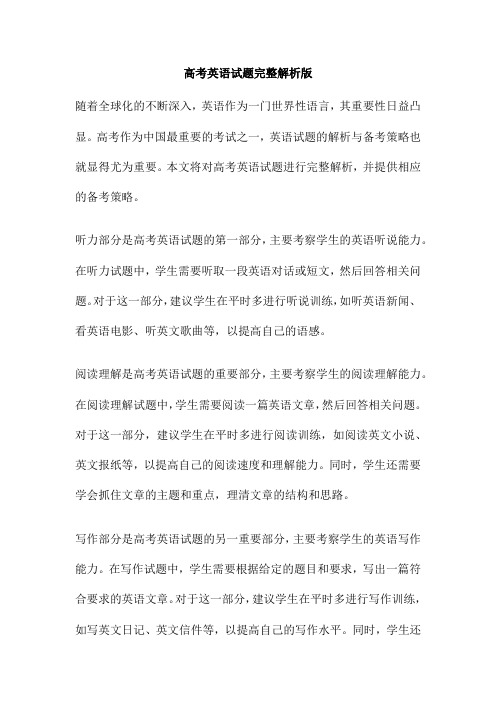 高考英语试题完整解析版

随着全球化的不断深入，英语作为一门世界性语言，其重要性日益凸显。高考作为中国最重要的考试之一，英语试题的解析与备考策略也就显得尤为重要。本文将对高考英语试题进行完整解析，并提供相应的备考策略。

听力部分是高考英语试题的第一部分，主要考察学生的英语听说能力。在听力试题中，学生需要听取一段英语对话或短文，然后回答相关问题。对于这一部分，建议学生在平时多进行听说训练，如听英语新闻、看英语电影、听英文歌曲等，以提高自己的语感。

阅读理解是高考英语试题的重要部分，主要考察学生的阅读理解能力。在阅读理解试题中，学生需要阅读一篇英语文章，然后回答相关问题。对于这一部分，建议学生在平时多进行阅读训练，如阅读英文小说、英文报纸等，以提高自己的阅读速度和理解能力。同时，学生还需要学会抓住文章的主题和重点，理清文章的结构和思路。

写作部分是高考英语试题的另一重要部分，主要考察学生的英语写作能力。在写作试题中，学生需要根据给定的题目和要求，写出一篇符合要求的英语文章。对于这一部分，建议学生在平时多进行写作训练，如写英文日记、英文信件等，以提高自己的写作水平。同时，学生还